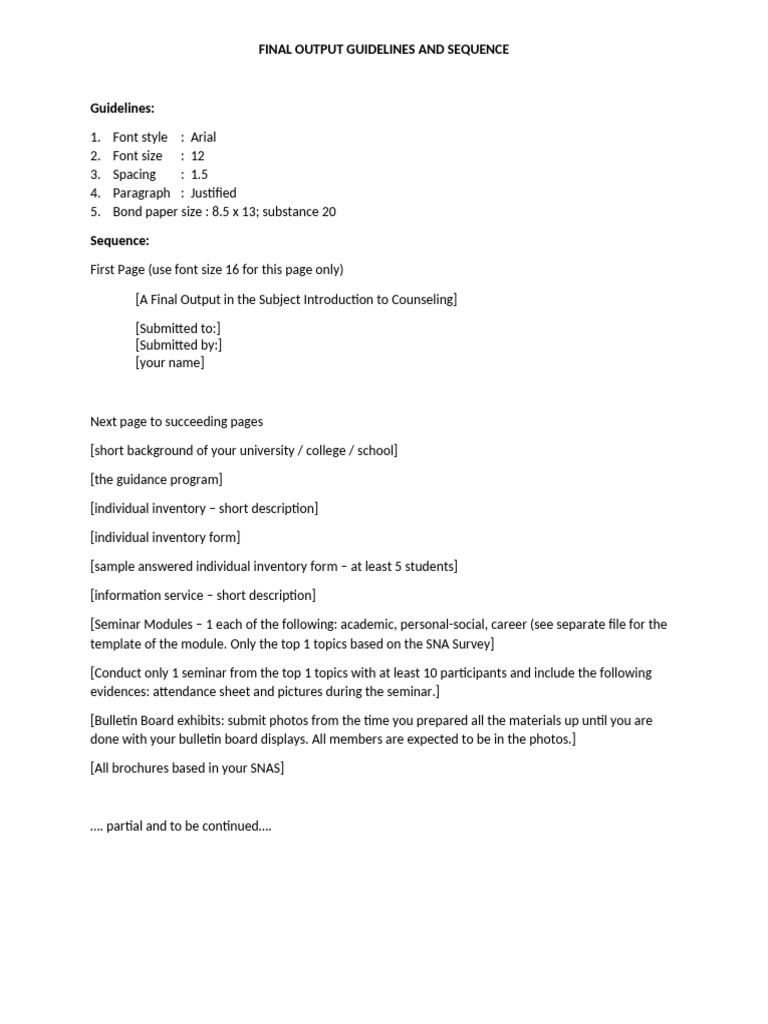 FINAL OUTPUT GUIDELINES AND SEQUENCE

Guidelines:

1. Font style : Arial
2. Font size : 12
3. Spacing : 1.5
4. Paragraph : Justified
5. Bond paper size : 8.5 x 13; substance 20

Sequence:

First Page (use font size 16 for this page only)

[A Final Output in the Subject Introduction to Counseling]

[Submitted to:]
[Submitted by:]
[your name]

Next page to succeeding pages

[short background of your university / college / school]

[the guidance program]

[individual inventory – short description]

[individual inventory form]

[sample answered individual inventory form – at least 5 students]

[information service – short description]

[Seminar Modules – 1 each of the following: academic, personal-social, career (see separate file for the template of the module. Only the top 1 topics based on the SNA Survey]

[Conduct only 1 seminar from the top 1 topics with at least 10 participants and include the following evidences: attendance sheet and pictures during the seminar.]

[Bulletin Board exhibits: submit photos from the time you prepared all the materials up until you are done with your bulletin board displays. All members are expected to be in the photos.]

[All brochures based in your SNAS]

…. partial and to be continued….